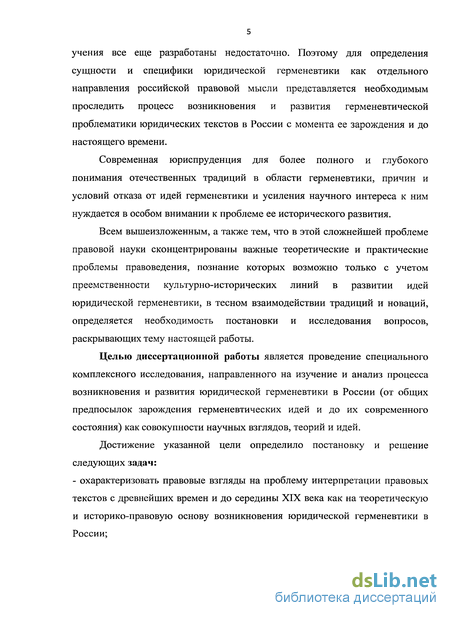 5

учения все еще разработаны недостаточно. Поэтому для определения сущности и специфики юридической герменевтики как отдельного направления российской правовой мысли представляется необходимым проследить процесс возникновения и развития герменевтической проблематики юридических текстов в России с момента ее зарождения и до настоящего времени.

Современная юриспруденция для более полного и глубокого понимания отечественных традиций в области герменевтики, причин и условий отказа от идей герменевтики и усиления научного интереса к ним нуждается в особом внимании к проблеме ее исторического развития.

Всем вышеизложенным, а также тем, что в этой сложнейшей проблеме правовой науки сконцентрированы важные теоретические и практические проблемы правоведения, познание которых возможно только с учетом преемственности культурно-исторических линий в развитии идей юридической герменевтики, в тесном взаимодействии традиций и новаций, определяется необходимость постановки и исследования вопросов, раскрывающих тему настоящей работы.

Целью диссертационной работы является проведение специального комплексного исследования, направленного на изучение и анализ процесса возникновения и развития юридической герменевтики в России (от общих предпосылок зарождения герменевтических идей и до их современного состояния) как совокупности научных взглядов, теорий и идей.

Достижение указанной цели определило постановку и решение следующих задач:
- охарактеризовать правовые взгляды на проблему интерпретации правовых текстов с древнейших времен и до середины XIX века как на теоретическую и историко-правовую основу возникновения юридической герменевтики в России;

dsLib.net
библиотека диссертаций